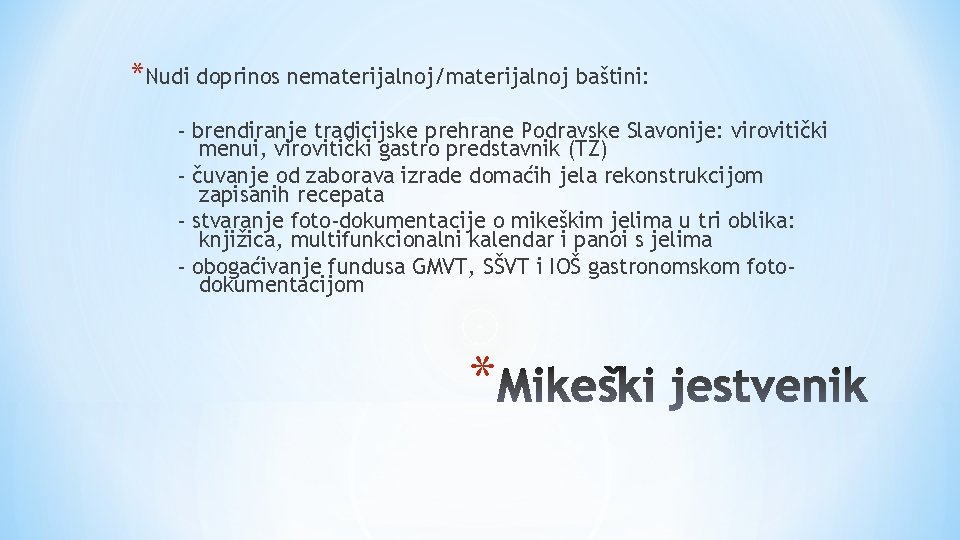 *Nudi doprinos nematerijalnoj/materijalnoj baštini:

- brendiranje tradicijske prehrane Podravske Slavonije: virovitički menui, virovitički gastro predstavnik (TZ)
- čuvanje od zaborava izrade domaćih jela rekonstrukcijom zapisanih recepata
- stvaranje foto-dokumentacije o mikeškim jelima u tri oblika: knjižica, multifunkcionalni kalendar i panoi s jelima
- obogaćivanje fundusa GMVT, SŠVT i IOŠ gastronomskom foto-dokumentacijom

*Mikeški jestvenik